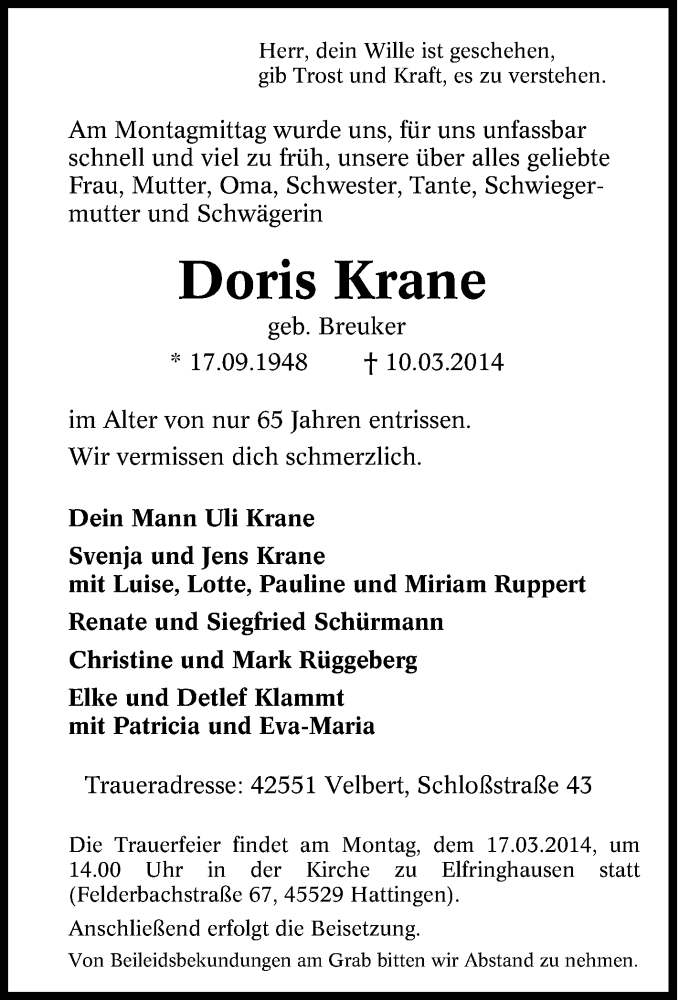 Herr, dein Wille ist geschehen,
gib Trost und Kraft, es zu verstehen.

Am Montagmittag wurde uns, für uns unfassbar schnell und viel zu früh, unsere über alles geliebte Frau, Mutter, Oma, Schwester, Tante, Schwiegermutter und Schwägerin

Doris Krane

geb. Breuker

* 17.09.1948 † 10.03.2014

im Alter von nur 65 Jahren entrissen.
Wir vermissen dich schmerzlich.

Dein Mann Uli Krane

Svenja und Jens Krane
mit Luise, Lotte, Pauline und Miriam Ruppert

Renate und Siegfried Schürmann

Christine und Mark Rüggeberg

Elke und Detlef Klammt
mit Patricia und Eva-Maria

Traueradresse: 42551 Velbert, Schloßstraße 43

Die Trauerfeier findet am Montag, dem 17.03.2014, um 14.00 Uhr in der Kirche zu Elfringhausen statt (Felderbachstraße 67, 45529 Hattingen).

Anschließend erfolgt die Beisetzung.

Von Beileidsbekundungen am Grab bitten wir Abstand zu nehmen.